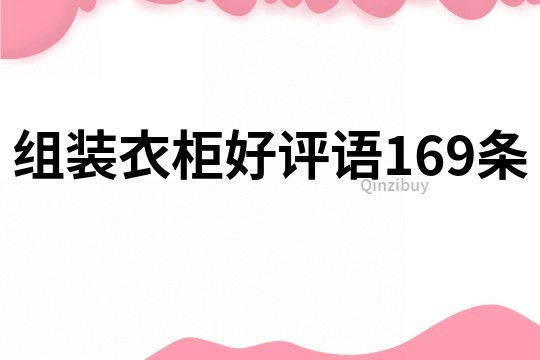 组装衣柜好评语169条

Qinzibuy